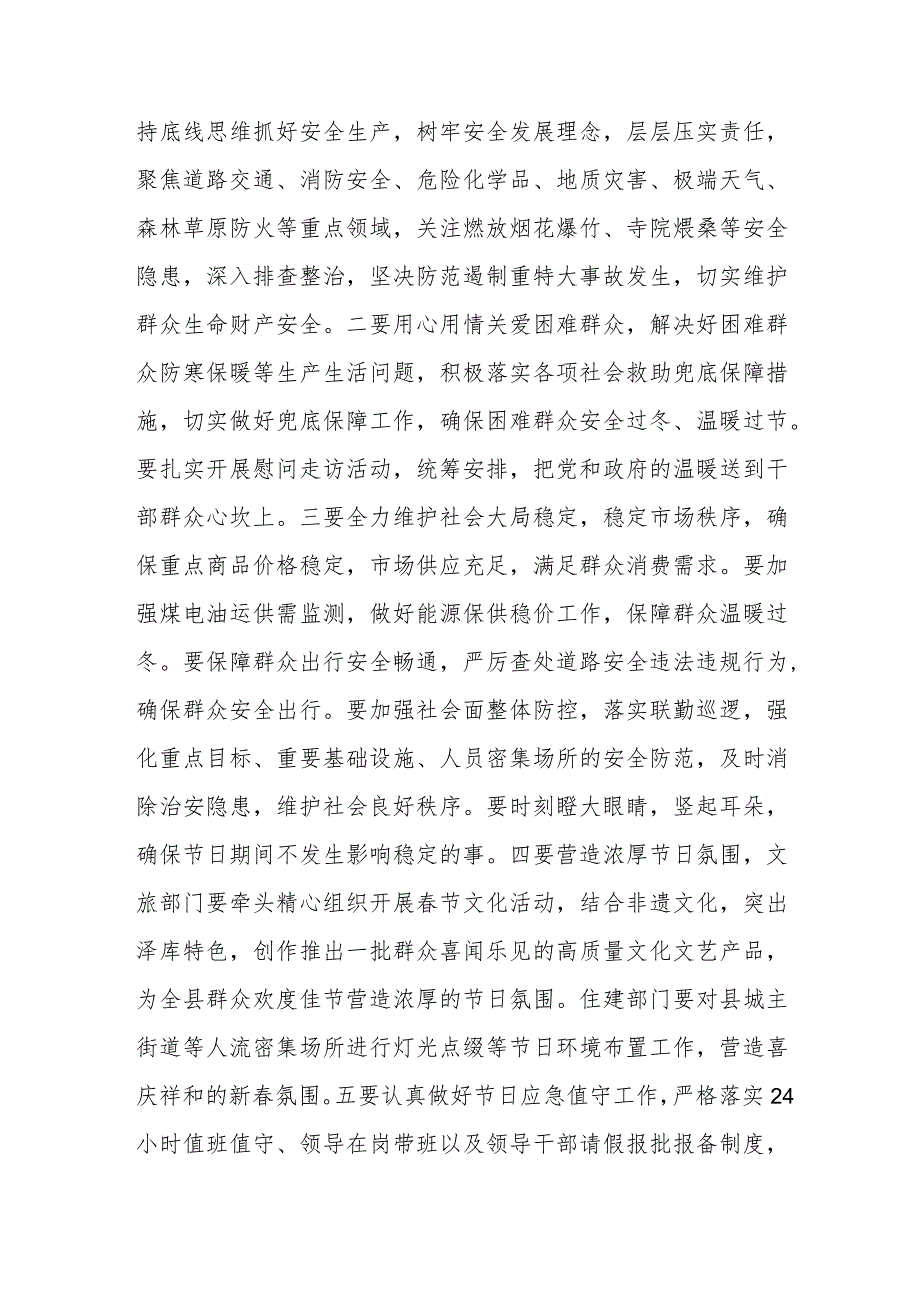 持底线思维抓好安全生产，树牢安全发展理念，层层压实责任，聚焦道路交通、消防安全、危险化学品、地质灾害、极端天气、森林草原防火等重点领域，关注燃放烟花爆竹、寺院煨桑等安全隐患，深入排查整治，坚决防范遏制重特大事故发生，切实维护群众生命财产安全。二要用心用情关爱困难群众，解决好困难群众防寒保暖等生产生活问题，积极落实各项社会救助兜底保障措施，切实做好兜底保障工作，确保困难群众安全过冬、温暖过节。要扎实开展慰问走访活动，统筹安排，把党和政府的温暖送到干部群众心坎上。三要全力维护社会大局稳定，稳定市场秩序，确保重点商品价格稳定，市场供应充足，满足群众消费需求。要加强煤电油运供需监测，做好能源保供稳价工作，保障群众温暖过冬。要保障群众出行安全畅通，严厉查处道路安全违法违规行为，确保群众安全出行。要加强社会面整体防控，落实联勤巡逻，强化重点目标、重要基础设施、人员密集场所的安全防范，及时消除治安隐患，维护社会良好秩序。要时刻瞪大眼睛，竖起耳朵，确保节日期间不发生影响稳定的事。四要营造浓厚节日氛围，文旅部门要牵头精心组织开展春节文化活动，结合非遗文化，突出泽库特色，创作推出一批群众喜闻乐见的高质量文化文艺产品，为全县群众欢度佳节营造浓厚的节日氛围。住建部门要对县城主街道等人流密集场所进行灯光点缀等节日环境布置工作，营造喜庆祥和的新春氛围。五要认真做好节日应急值守工作，严格落实24小时值班值守、领导在岗带班以及领导干部请假报批报备制度，